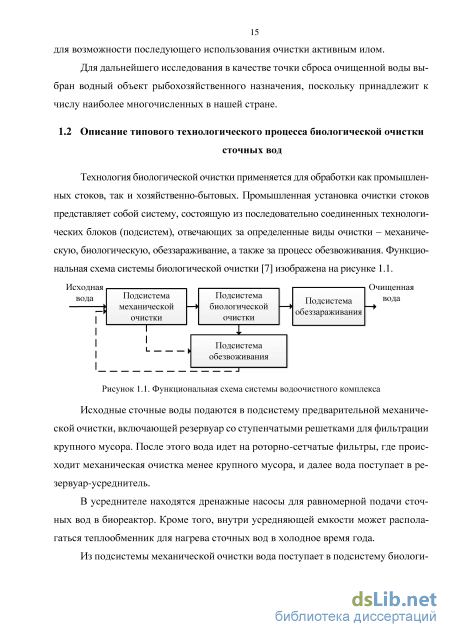 15

для возможности последующего использования очистки активным илом.

Для дальнейшего исследования в качестве точки сброса очищенной воды выбран водный объект рыбохозяйственного назначения, поскольку принадлежит к числу наиболее многочисленных в нашей стране.

1.2 Описание типового технологического процесса биологической очистки сточных вод

Технология биологической очистки применяется для обработки как промышленных стоков, так и хозяйственно-бытовых. Промышленная установка очистки стоков представляет собой систему, состоящую из последовательно соединенных технологических блоков (подсистем), отвечающих за определенные виды очистки – механическую, биологическую, обеззараживание, а также за процесс обезвоживания. Функциональная схема системы биологической очистки [7] изображена на рисунке 1.1.

Исходная вода

Подсистема механической очистки

Подсистема биологической очистки

Подсистема обеззараживания

Очищенная вода

Подсистема обезвоживания

Рисунок 1.1. Функциональная схема системы водоочистного комплекса

Исходные сточные воды подаются в подсистему предварительной механической очистки, включающей резервуар со ступенчатыми решетками для фильтрации крупного мусора. После этого вода идет на роторно-сетчатые фильтры, где происходит механическая очистка менее крупного мусора, и далее вода поступает в резервуар-усреднитель.

В усреднителе находятся дренажные насосы для равномерной подачи сточных вод в биореактор. Кроме того, внутри усредняющей емкости может располагаться теплообменник для нагрева сточных вод в холодное время года.

Из подсистемы механической очистки вода поступает в подсистему биологи-

dsLib.net
библиотека диссертаций